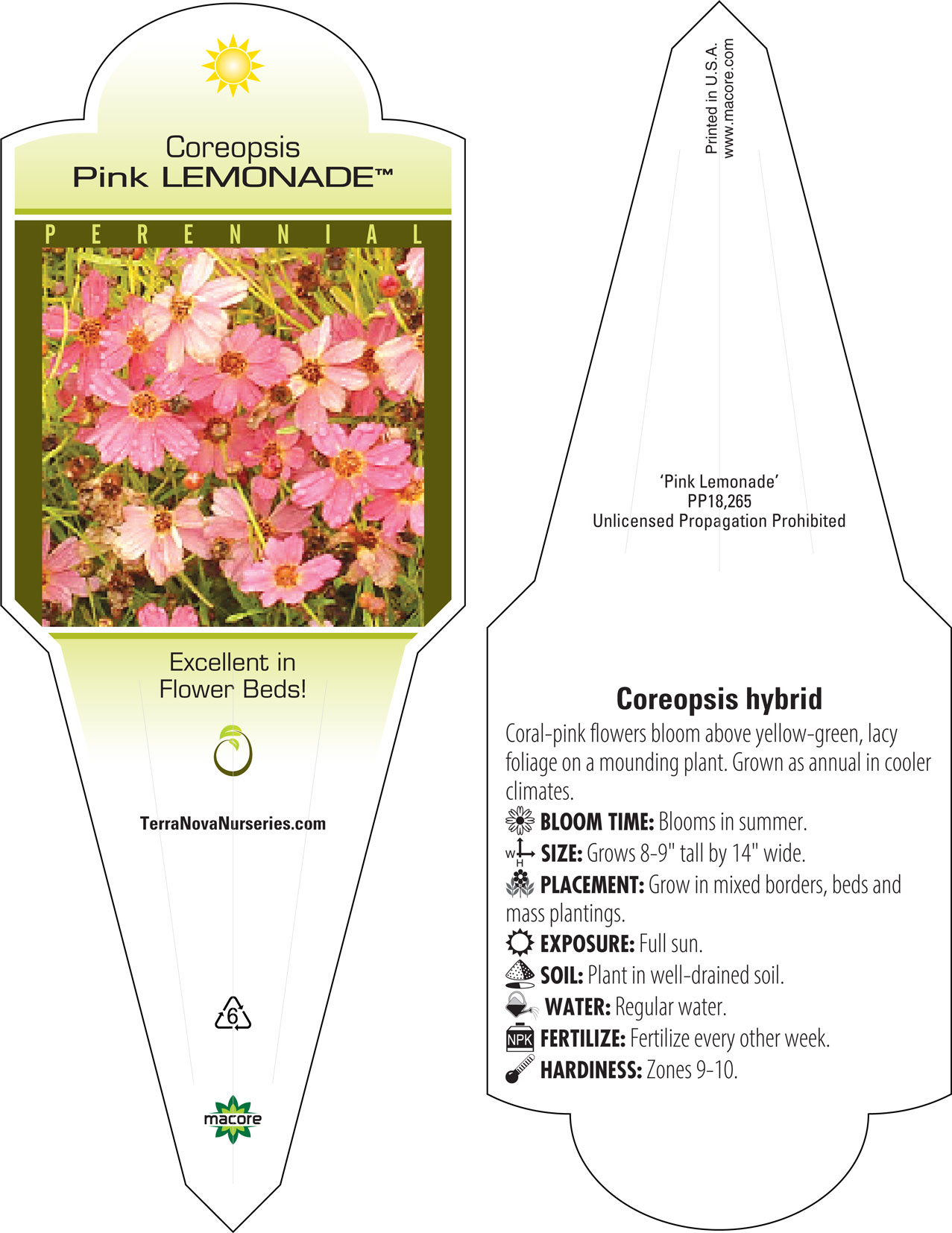 Coreopsis
Pink LEMONADE™

PERENNIAL

Excellent in Flower Beds!

TerraNovaNurseries.com

6

macore

Printed in U.S.A.
www.macore.com

'Pink Lemonade'
PP18,265
Unlicensed Propagation Prohibited

Coreopsis hybrid

Coral-pink flowers bloom above yellow-green, lacy foliage on a mounding plant. Grown as annual in cooler climates.

BLOOM TIME: Blooms in summer.

W H SIZE: Grows 8-9" tall by 14" wide.

PLACEMENT: Grow in mixed borders, beds and mass plantings.

EXPOSURE: Full sun.

SOIL: Plant in well-drained soil.

WATER: Regular water.

NPK FERTILIZE: Fertilize every other week.

HARDINESS: Zones 9-10.